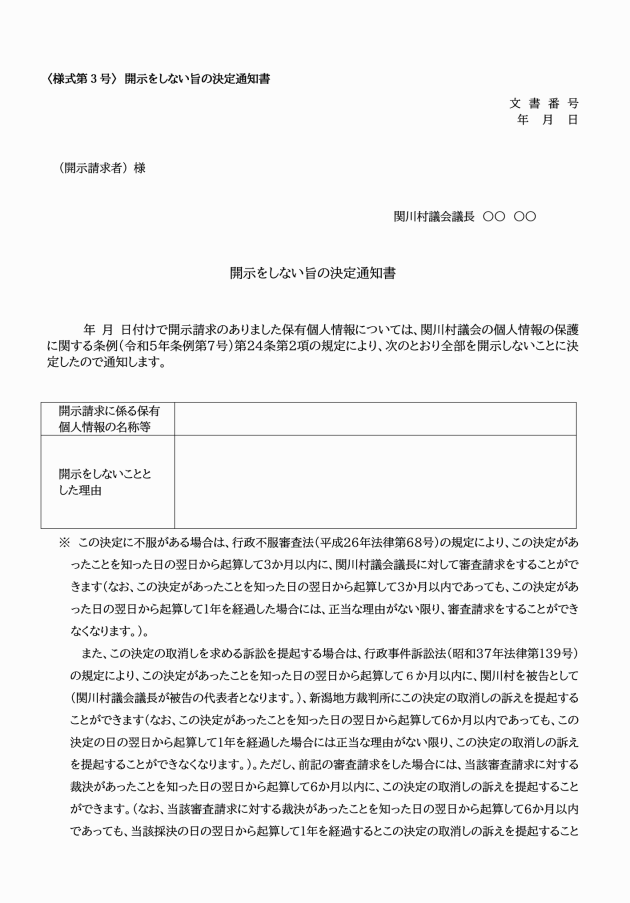 〈様式第３号〉 開示をしない旨の決定通知書

文 書 番 号
年 月 日

（開示請求者）様

関川村議会議長 ○○ ○○

開示をしない旨の決定通知書

年 月 日付けで開示請求のありました保有個人情報については、関川村議会の個人情報の保護に関する条例（令和5年条例第7号）第24条第2項の規定により、次のとおり全部を開示しないことに決定したので通知します。

| 開示請求に係る保有個人情報の名称等 | |
|---|---|
| 開示をしないこととした理由 | |

※ この決定に不服がある場合は、行政不服審査法（平成26年法律第68号）の規定により、この決定があったことを知った日の翌日から起算して3か月以内に、関川村議会議長に対して審査請求をすることができます（なお、この決定があったことを知った日の翌日から起算して3か月以内であっても、この決定があった日の翌日から起算して1年を経過した場合には、正当な理由がない限り、審査請求をすることができなくなります。）。

また、この決定の取消しを求める訴訟を提起する場合は、行政事件訴訟法（昭和37年法律第139号）の規定により、この決定があったことを知った日の翌日から起算して６か月以内に、関川村を被告として（関川村議会議長が被告の代表者となります。）、新潟地方裁判所にこの決定の取消しの訴えを提起することができます（なお、この決定があったことを知った日の翌日から起算して6か月以内であっても、この決定の日の翌日から起算して1年を経過した場合には正当な理由がない限り、この決定の取消しの訴えを提起することができなくなります。）。ただし、前記の審査請求をした場合には、当該審査請求に対する裁決があったことを知った日の翌日から起算して6か月以内に、この決定の取消しの訴えを提起することができます。（なお、当該審査請求に対する裁決があったことを知った日の翌日から起算して6か月以内であっても、当該採決の日の翌日から起算して1年を経過するとこの決定の取消しの訴えを提起すること